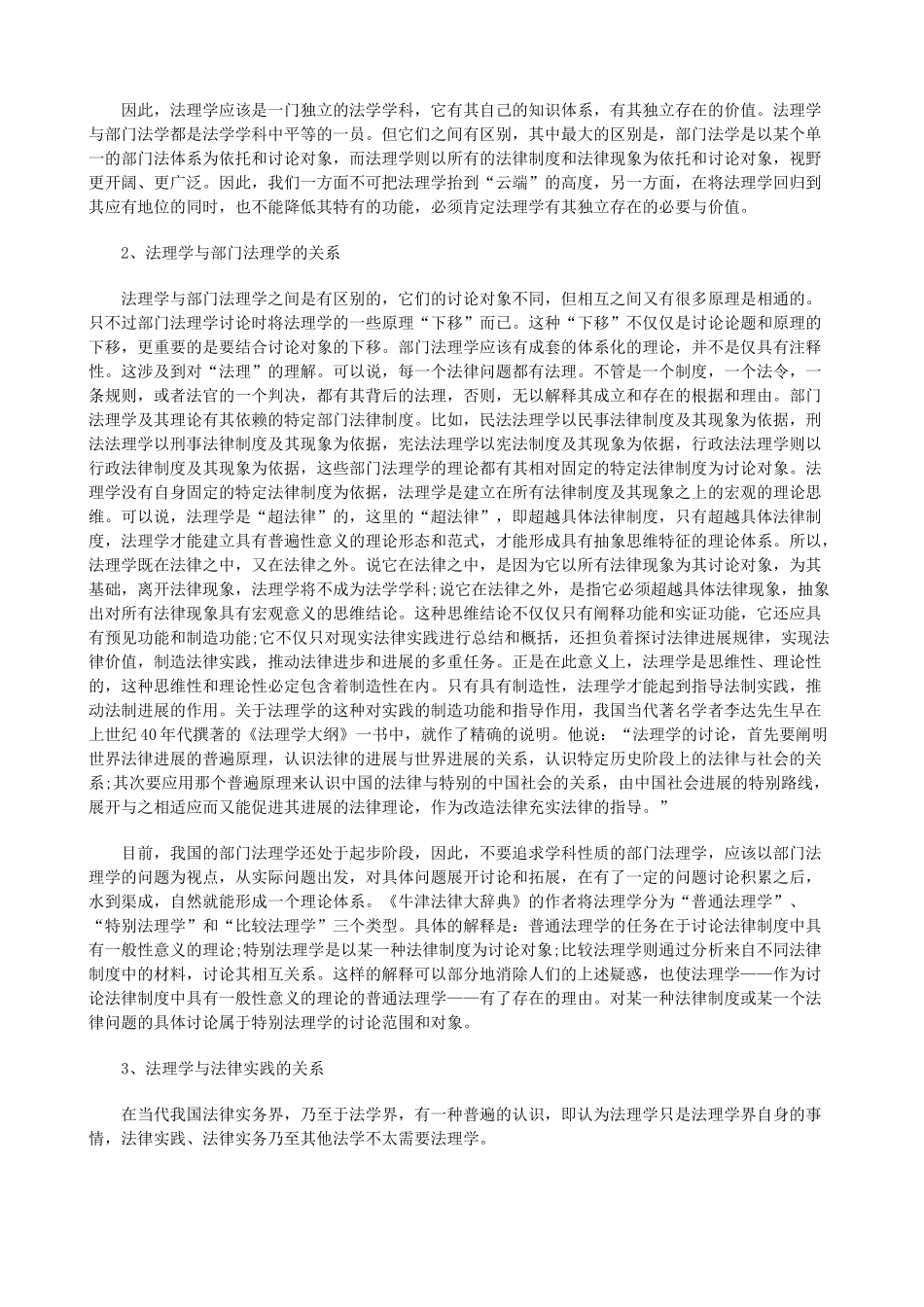 因此，法理学应该是一门独立的法学学科，它有其自己的知识体系，有其独立存在的价值。法理学与部门法学都是法学学科中平等的一员。但它们之间有区别，其中最大的区别是，部门法学是以某个单一的部门法体系为依托和讨论对象，而法理学则以所有的法律制度和法律现象为依托和讨论对象，视野更开阔、更广泛。因此，我们一方面不可把法理学抬到“云端”的高度，另一方面，在将法理学回归到其应有地位的同时，也不能降低其特有的功能，必须肯定法理学有其独立存在的必要与价值。

2、法理学与部门法理学的关系

法理学与部门法理学之间是有区别的，它们的讨论对象不同，但相互之间又有很多原理是相通的。只不过部门法理学讨论时将法理学的一些原理“下移”而已。这种“下移”不仅仅是讨论论题和原理的下移，更重要的是要结合讨论对象的下移。部门法理学应该有成套的体系化的理论，并不是仅具有注释性。这涉及到对“法理”的理解。可以说，每一个法律问题都有法理。不管是一个制度，一个法令，一条规则，或者法官的一个判决，都有其背后的法理，否则，无以解释其成立和存在的根据和理由。部门法理学及其理论有其依赖的特定部门法律制度。比如，民法法理学以民事法律制度及其现象为依据，刑法法理学以刑事法律制度及其现象为依据，宪法法理学以宪法制度及其现象为依据，行政法法理学则以行政法律制度及其现象为依据，这些部门法理学的理论都有其相对固定的特定法律制度为讨论对象。法理学没有自身固定的特定法律制度为依据，法理学是建立在所有法律制度及其现象之上的宏观的理论思维。可以说，法理学是“超法律”的，这里的“超法律”，即超越具体法律制度，只有超越具体法律制度，法理学才能建立具有普遍性意义的理论形态和范式，才能形成具有抽象思维特征的理论体系。所以，法理学既在法律之中，又在法律之外。说它在法律之中，是因为它以所有法律现象为其讨论对象，为其基础，离开法律现象，法理学将不成为法学学科;说它在法律之外，是指它必须超越具体法律现象，抽象出对所有法律现象具有宏观意义的思维结论。这种思维结论不仅仅只有阐释功能和实证功能，它还应具有预见功能和制造功能;它不仅只对现实法律实践进行总结和概括，还担负着探讨法律进展规律，实现法律价值，制造法律实践，推动法律进步和进展的多重任务。正是在此意义上，法理学是思维性、理论性的，这种思维性和理论性必定包含着制造性在内。只有具有制造性，法理学才能起到指导法制实践，推动法制进展的作用。关于法理学的这种对实践的制造功能和指导作用，我国当代著名学者李达先生早在上世纪40年代撰著的《法理学大纲》一书中，就作了精确的说明。他说：“法理学的讨论，首先要阐明世界法律进展的普遍原理，认识法律的进展与世界进展的关系，认识特定历史阶段上的法律与社会的关系;其次要应用那个普遍原理来认识中国的法律与特别的中国社会的关系，由中国社会进展的特别路线，展开与之相适应而又能促进其进展的法律理论，作为改造法律充实法律的指导。”

目前，我国的部门法理学还处于起步阶段，因此，不要追求学科性质的部门法理学，应该以部门法理学的问题为视点，从实际问题出发，对具体问题展开讨论和拓展，在有了一定的问题讨论积累之后，水到渠成，自然就能形成一个理论体系。《牛津法律大辞典》的作者将法理学分为“普通法理学”、“特别法理学”和“比较法理学”三个类型。具体的解释是：普通法理学的任务在于讨论法律制度中具有一般性意义的理论;特别法理学是以某一种法律制度为讨论对象;比较法理学则通过分析来自不同法律制度中的材料，讨论其相互关系。这样的解释可以部分地消除人们的上述疑惑，也使法理学——作为讨论法律制度中具有一般性意义的理论的普通法理学——有了存在的理由。对某一种法律制度或某一个法律问题的具体讨论属于特别法理学的讨论范围和对象。

3、法理学与法律实践的关系

在当代我国法律实务界，乃至于法学界，有一种普遍的认识，即认为法理学只是法理学界自身的事情，法律实践、法律实务乃至其他法学不太需要法理学。